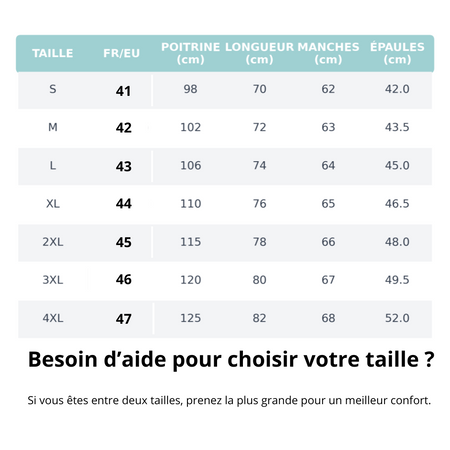 | TAILLE | FR/EU | POITRINE (cm) | LONGUEUR (cm) | MANCHES (cm) | ÉPAULES (cm) |
|---|---|---|---|---|---|
| S | 41 | 98 | 70 | 62 | 42.0 |
| M | 42 | 102 | 72 | 63 | 43.5 |
| L | 43 | 106 | 74 | 64 | 45.0 |
| XL | 44 | 110 | 76 | 65 | 46.5 |
| 2XL | 45 | 115 | 78 | 66 | 48.0 |
| 3XL | 46 | 120 | 80 | 67 | 49.5 |
| 4XL | 47 | 125 | 82 | 68 | 52.0 |

Besoin d’aide pour choisir votre taille ?

Si vous êtes entre deux tailles, prenez la plus grande pour un meilleur confort.